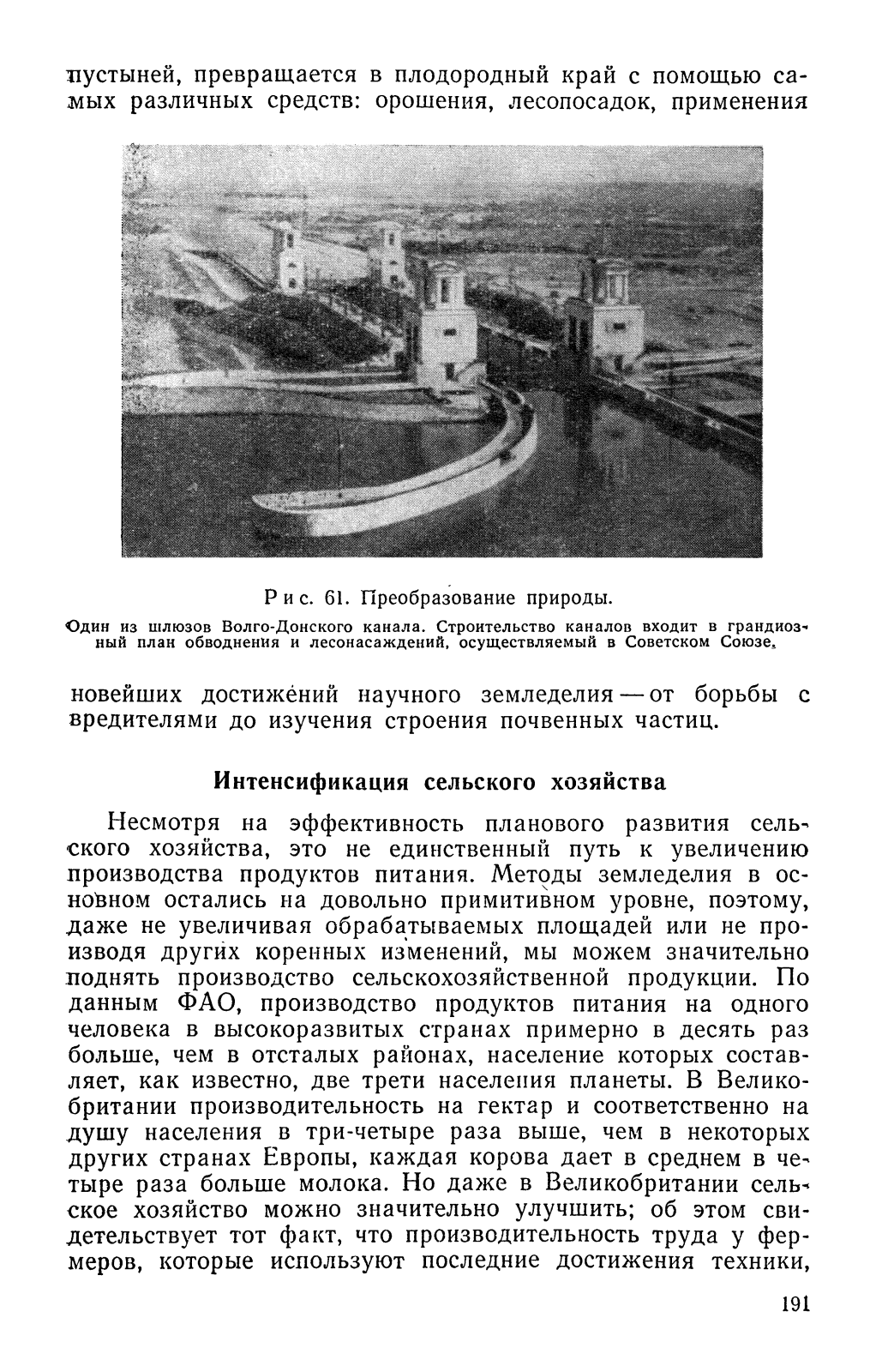 пустыней, превращается в плодородный край с помощью самых различных средств: орошения, лесопосадок, применения

Рис. 61. Преобразование природы.

Один из шлюзов Волго-Донского канала. Строительство каналов входит в грандиозный план обводнения и лесонасаждений, осуществляемый в Советском Союзе.

новейших достижений научного земледелия — от борьбы с вредителями до изучения строения почвенных частиц.

Интенсификация сельского хозяйства

Несмотря на эффективность планового развития сельского хозяйства, это не единственный путь к увеличению производства продуктов питания. Методы земледелия в основном остались на довольно примитивном уровне, поэтому, даже не увеличивая обрабатываемых площадей или не производя других коренных изменений, мы можем значительно поднять производство сельскохозяйственной продукции. По данным ФАО, производство продуктов питания на одного человека в высокоразвитых странах примерно в десять раз больше, чем в отсталых районах, население которых составляет, как известно, две трети населения планеты. В Великобритании производительность на гектар и соответственно на душу населения в три-четыре раза выше, чем в некоторых других странах Европы, каждая корова дает в среднем в четыре раза больше молока. Но даже в Великобритании сельское хозяйство можно значительно улучшить; об этом свидетельствует тот факт, что производительность труда у фермеров, которые используют последние достижения техники,

191